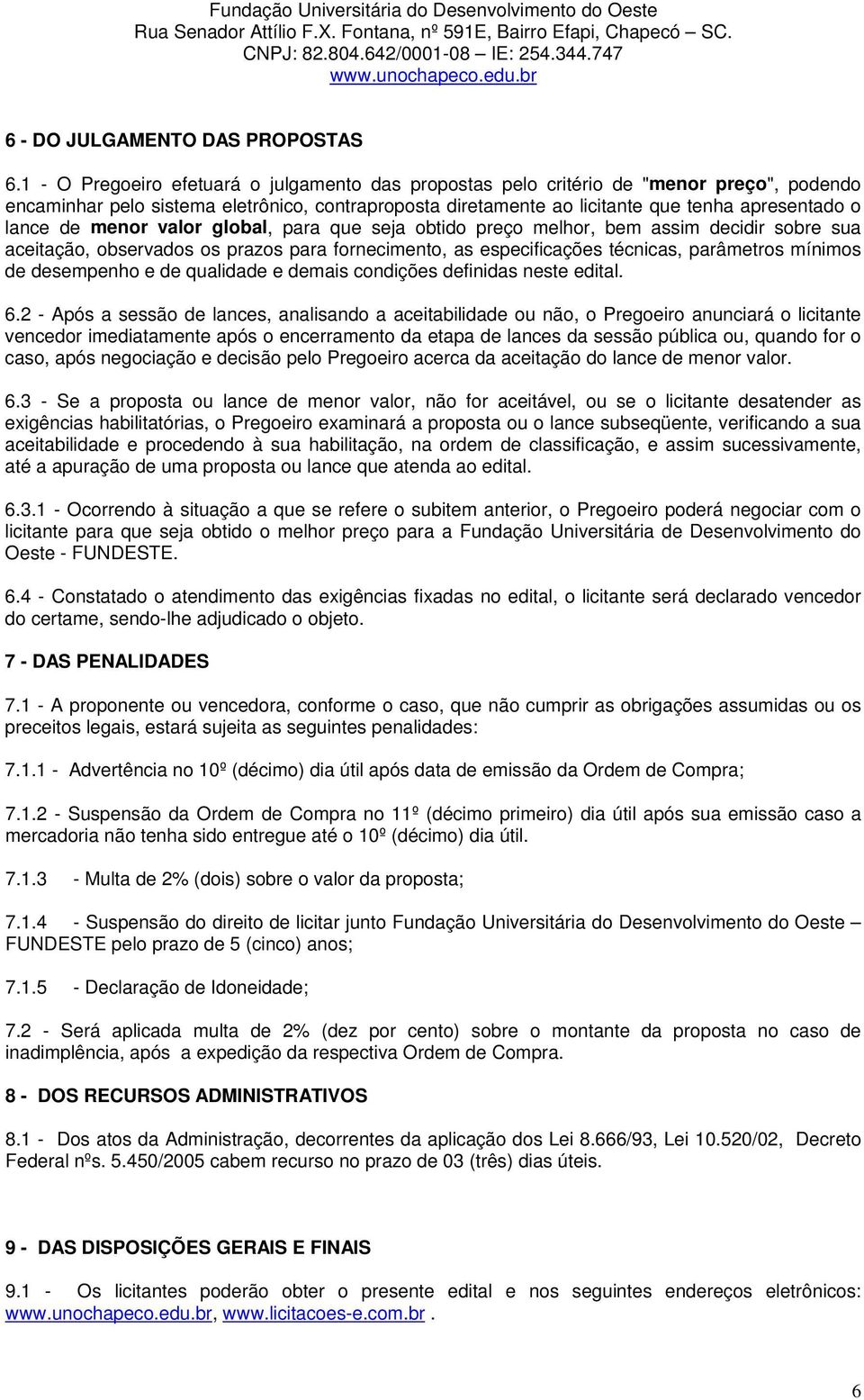 Fundação Universitária do Desenvolvimento do Oeste
Rua Senador Attílio F.X. Fontana, nº 591E, Bairro Efapi, Chapecó – SC.
CNPJ: 82.804.642/0001-08 – IE: 254.344.747
www.unochapeco.edu.br

6 - DO JULGAMENTO DAS PROPOSTAS

6.1 - O Pregoeiro efetuará o julgamento das propostas pelo critério de "menor preço", podendo encaminhar pelo sistema eletrônico, contraproposta diretamente ao licitante que tenha apresentado o lance de menor valor global, para que seja obtido preço melhor, bem assim decidir sobre sua aceitação, observados os prazos para fornecimento, as especificações técnicas, parâmetros mínimos de desempenho e de qualidade e demais condições definidas neste edital.

6.2 - Após a sessão de lances, analisando a aceitabilidade ou não, o Pregoeiro anunciará o licitante vencedor imediatamente após o encerramento da etapa de lances da sessão pública ou, quando for o caso, após negociação e decisão pelo Pregoeiro acerca da aceitação do lance de menor valor.

6.3 - Se a proposta ou lance de menor valor, não for aceitável, ou se o licitante desatender as exigências habilitatórias, o Pregoeiro examinará a proposta ou o lance subseqüente, verificando a sua aceitabilidade e procedendo à sua habilitação, na ordem de classificação, e assim sucessivamente, até a apuração de uma proposta ou lance que atenda ao edital.

6.3.1 - Ocorrendo à situação a que se refere o subitem anterior, o Pregoeiro poderá negociar com o licitante para que seja obtido o melhor preço para a Fundação Universitária de Desenvolvimento do Oeste - FUNDESTE.

6.4 - Constatado o atendimento das exigências fixadas no edital, o licitante será declarado vencedor do certame, sendo-lhe adjudicado o objeto.

7 - DAS PENALIDADES

7.1 - A proponente ou vencedora, conforme o caso, que não cumprir as obrigações assumidas ou os preceitos legais, estará sujeita as seguintes penalidades:

7.1.1 - Advertência no 10º (décimo) dia útil após data de emissão da Ordem de Compra;

7.1.2 - Suspensão da Ordem de Compra no 11º (décimo primeiro) dia útil após sua emissão caso a mercadoria não tenha sido entregue até o 10º (décimo) dia útil.

7.1.3 - Multa de 2% (dois) sobre o valor da proposta;

7.1.4 - Suspensão do direito de licitar junto Fundação Universitária do Desenvolvimento do Oeste – FUNDESTE pelo prazo de 5 (cinco) anos;

7.1.5 - Declaração de Idoneidade;

7.2 - Será aplicada multa de 2% (dez por cento) sobre o montante da proposta no caso de inadimplência, após a expedição da respectiva Ordem de Compra.

8 - DOS RECURSOS ADMINISTRATIVOS

8.1 - Dos atos da Administração, decorrentes da aplicação dos Lei 8.666/93, Lei 10.520/02, Decreto Federal nºs. 5.450/2005 cabem recurso no prazo de 03 (três) dias úteis.

9 - DAS DISPOSIÇÕES GERAIS E FINAIS

9.1 - Os licitantes poderão obter o presente edital e nos seguintes endereços eletrônicos: www.unochapeco.edu.br, www.licitacoes-e.com.br .

6